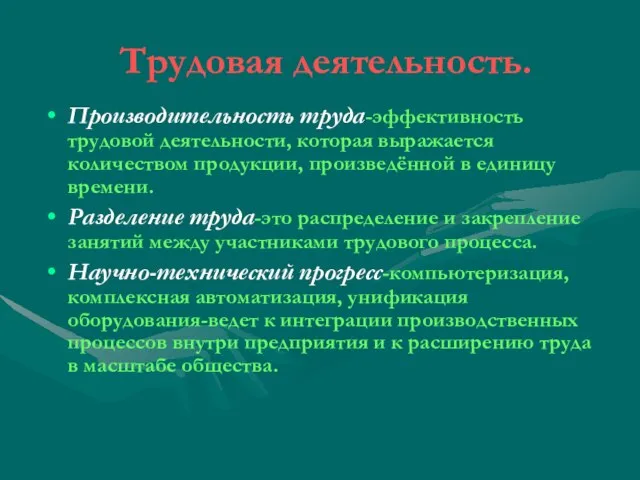 Трудовая деятельность.

• Производительность труда-эффективность трудовой деятельности, которая выражается количеством продукции, произведённой в единицу времени.

• Разделение труда-это распределение и закрепление занятий между участниками трудового процесса.

• Научно-технический прогресс-компьютеризация, комплексная автоматизация, унификация оборудования-ведет к интеграции производственных процессов внутри предприятия и к расширению труда в масштабе общества.